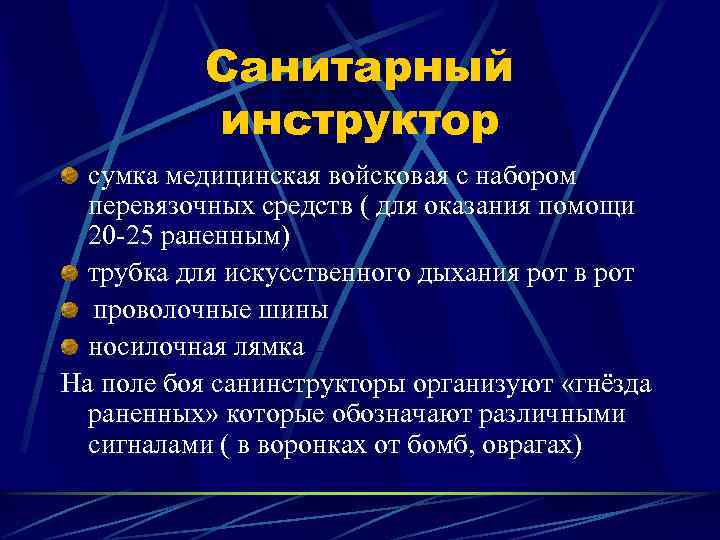 Санитарный инструктор

сумка медицинская войсковая с набором перевязочных средств ( для оказания помощи 20-25 раненным)

трубка для искусственного дыхания рот в рот

проволочные шины

носилочная лямка

На поле боя санинструкторы организуют «гнёзда раненных» которые обозначают различными сигналами ( в воронках от бомб, оврагах)